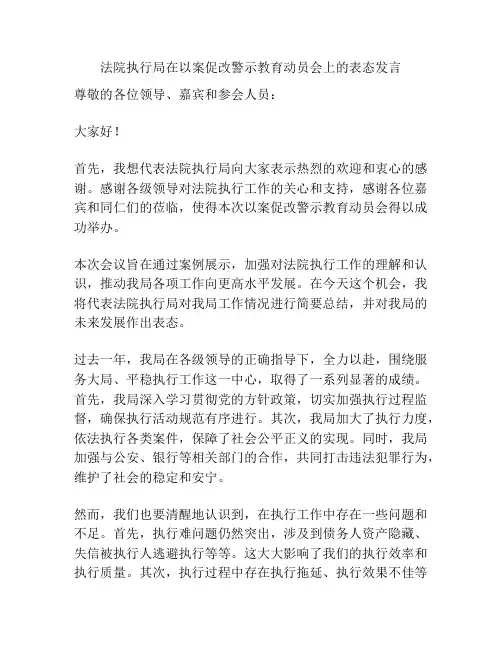 法院执行局在以案促改警示教育动员会上的表态发言

尊敬的各位领导、嘉宾和参会人员：

大家好！

首先，我想代表法院执行局向大家表示热烈的欢迎和衷心的感谢。感谢各级领导对法院执行工作的关心和支持，感谢各位嘉宾和同仁们的莅临，使得本次以案促改警示教育动员会得以成功举办。

本次会议旨在通过案例展示，加强对法院执行工作的理解和认识，推动我局各项工作向更高水平发展。在今天这个机会，我将代表法院执行局对我局工作情况进行简要总结，并对我局的未来发展作出表态。

过去一年，我局在各级领导的正确指导下，全力以赴，围绕服务大局、平稳执行工作这一中心，取得了一系列显著的成绩。首先，我局深入学习贯彻党的方针政策，切实加强执行过程监督，确保执行活动规范有序进行。其次，我局加大了执行力度，依法执行各类案件，保障了社会公平正义的实现。同时，我局加强与公安、银行等相关部门的合作，共同打击违法犯罪行为，维护了社会的稳定和安宁。

然而，我们也要清醒地认识到，在执行工作中存在一些问题和不足。首先，执行难问题仍然突出，涉及到债务人资产隐藏、失信被执行人逃避执行等等。这大大影响了我们的执行效率和执行质量。其次，执行过程中存在执行拖延、执行效果不佳等